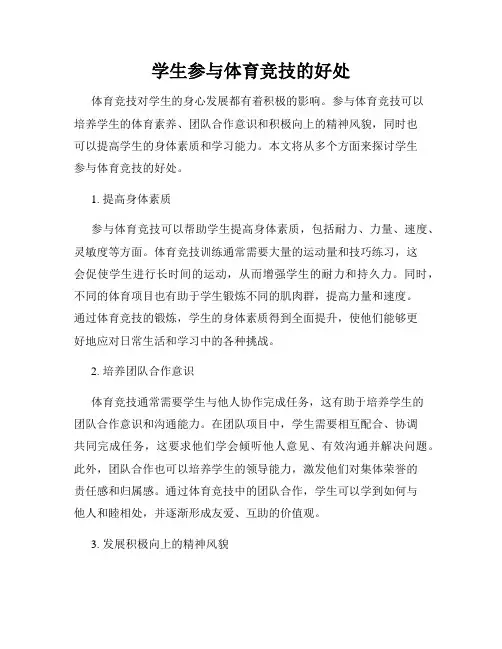 学生参与体育竞技的好处

体育竞技对学生的身心发展都有着积极的影响。参与体育竞技可以培养学生的体育素养、团队合作意识和积极向上的精神风貌，同时也可以提高学生的身体素质和学习能力。本文将从多个方面来探讨学生参与体育竞技的好处。

1. 提高身体素质

参与体育竞技可以帮助学生提高身体素质，包括耐力、力量、速度、灵敏度等方面。体育竞技训练通常需要大量的运动量和技巧练习，这会促使学生进行长时间的运动，从而增强学生的耐力和持久力。同时，不同的体育项目也有助于学生锻炼不同的肌肉群，提高力量和速度。通过体育竞技的锻炼，学生的身体素质得到全面提升，使他们能够更好地应对日常生活和学习中的各种挑战。

2. 培养团队合作意识

体育竞技通常需要学生与他人协作完成任务，这有助于培养学生的团队合作意识和沟通能力。在团队项目中，学生需要相互配合、协调共同完成任务，这要求他们学会倾听他人意见、有效沟通并解决问题。此外，团队合作也可以培养学生的领导能力，激发他们对集体荣誉的责任感和归属感。通过体育竞技中的团队合作，学生可以学到如何与他人和睦相处，并逐渐形成友爱、互助的价值观。

3. 发展积极向上的精神风貌